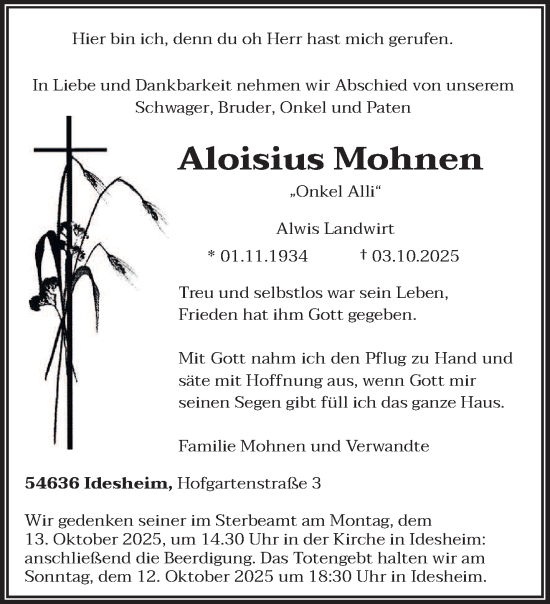 Hier bin ich, denn du oh Herr hast mich gerufen.

In Liebe und Dankbarkeit nehmen wir Abschied von unserem Schwager, Bruder, Onkel und Paten

Aloisius Mohnen

„Onkel Alli“

Alwis Landwirt

* 01.11.1934 † 03.10.2025

Treu und selbstlos war sein Leben,
Frieden hat ihm Gott gegeben.

Mit Gott nahm ich den Pflug zu Hand und
säte mit Hoffnung aus, wenn Gott mir
seinen Segen gibt füll ich das ganze Haus.

Familie Mohnen und Verwandte

54636 Idesheim, Hofgartenstraße 3

Wir gedenken seiner im Sterbeamt am Montag, dem 13. Oktober 2025, um 14.30 Uhr in der Kirche in Idesheim: anschließend die Beerdigung. Das Totengebt halten wir am Sonntag, dem 12. Oktober 2025 um 18:30 Uhr in Idesheim.